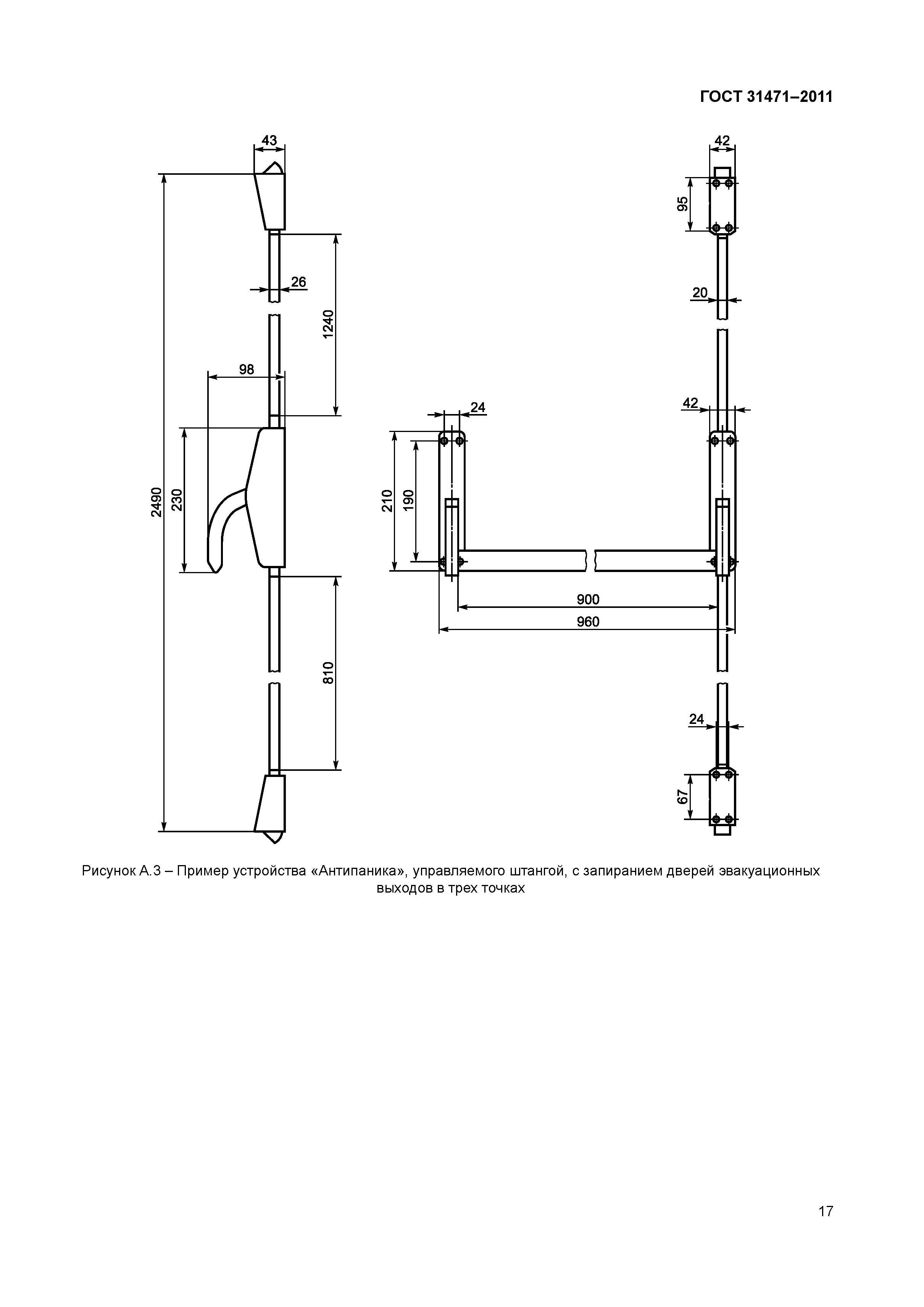 ГОСТ 31471–2011

43

26

1240

98

2490

230

810

42

95

20

24

42

210

190

900

960

24

67

Рисунок А.3 – Пример устройства «Антипаника», управляемого штангой, с запиранием дверей эвакуационных выходов в трех точках

17